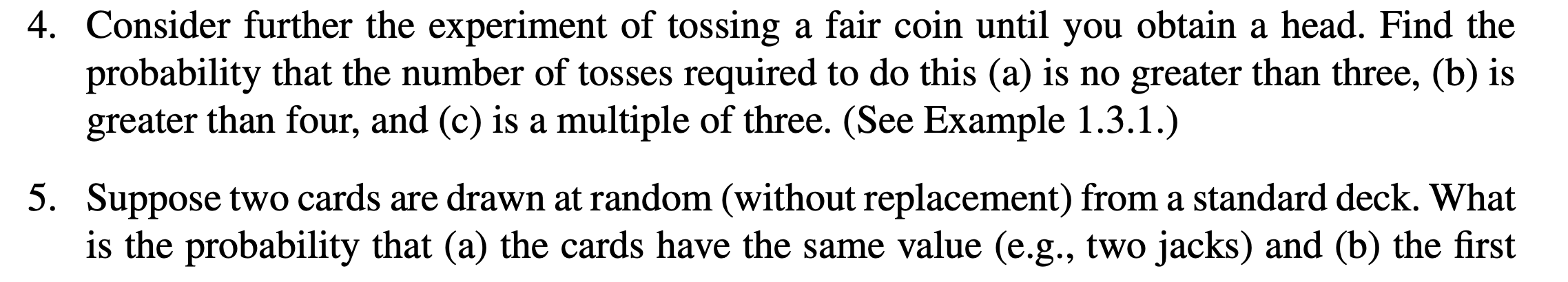 4. Consider further the experiment of tossing a fair coin until you obtain a head. Find the probability that the number of tosses required to do this (a) is no greater than three, (b) is greater than four, and (c) is a multiple of three. (See Example 1.3.1.)

5. Suppose two cards are drawn at random (without replacement) from a standard deck. What is the probability that (a) the cards have the same value (e.g., two jacks) and (b) the first